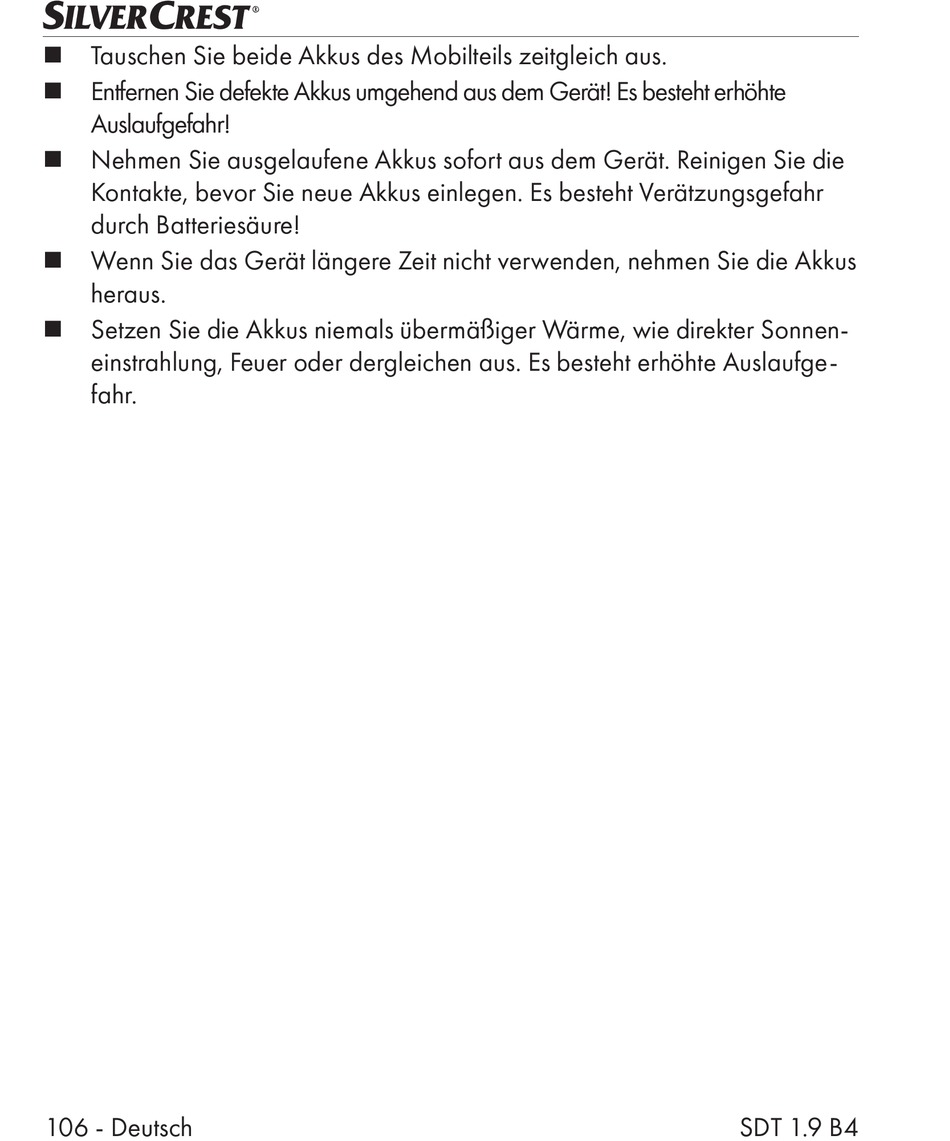 SILVERCREST®

■ Tauschen Sie beide Akkus des Mobilteils zeitgleich aus.

■ Entfernen Sie defekte Akkus umgehend aus dem Gerät! Es besteht erhöhte Auslaufgefahr!

■ Nehmen Sie ausgelaufene Akkus sofort aus dem Gerät. Reinigen Sie die Kontakte, bevor Sie neue Akkus einlegen. Es besteht Verätzungsgefahr durch Batteriesäure!

■ Wenn Sie das Gerät längere Zeit nicht verwenden, nehmen Sie die Akkus heraus.

■ Setzen Sie die Akkus niemals übermäßiger Wärme, wie direkter Sonneneinstrahlung, Feuer oder dergleichen aus. Es besteht erhöhte Auslaufgefahr.

106 - Deutsch

SDT 1.9 B4